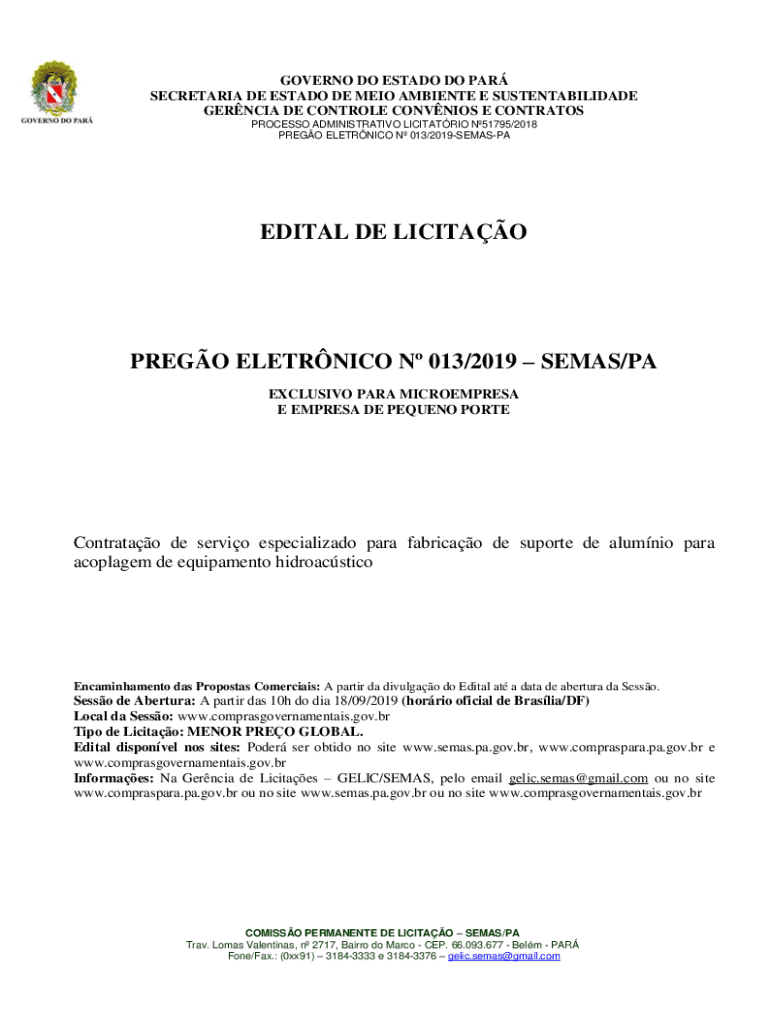 GOVERNO DO PARÁ

GOVERNO DO ESTADO DO PARÁ
SECRETARIA DE ESTADO DE MEIO AMBIENTE E SUSTENTABILIDADE
GERÊNCIA DE CONTROLE CONVÊNIOS E CONTRATOS
PROCESSO ADMINISTRATIVO LICITATÓRIO Nº51795/2018
PREGÃO ELETRÔNICO Nº 013/2019-SEMAS-PA

EDITAL DE LICITAÇÃO

PREGÃO ELETRÔNICO Nº 013/2019 – SEMAS/PA

EXCLUSIVO PARA MICROEMPRESA
E EMPRESA DE PEQUENO PORTE

Contratação de serviço especializado para fabricação de suporte de alumínio para acoplagem de equipamento hidroacústico

Encaminhamento das Propostas Comerciais: A partir da divulgação do Edital até a data de abertura da Sessão.
Sessão de Abertura: A partir das 10h do dia 18/09/2019 (horário oficial de Brasília/DF)
Local da Sessão: www.comprasgovernamentais.gov.br
Tipo de Licitação: MENOR PREÇO GLOBAL.
Edital disponível nos sites: Poderá ser obtido no site www.semas.pa.gov.br, www.compraspara.pa.gov.br e www.comprasgovernamentais.gov.br
Informações: Na Gerência de Licitações – GELIC/SEMAS, pelo email gelic.semas@gmail.com ou no site www.compraspara.pa.gov.br ou no site www.semas.pa.gov.br ou no site www.comprasgovernamentais.gov.br

COMISSÃO PERMANENTE DE LICITAÇÃO – SEMAS/PA
Trav. Lomas Valentinas, nº 2717, Bairro do Marco - CEP. 66.093.677 - Belém - PARÁ
Fone/Fax.: (0xx91) – 3184-3333 e 3184-3376 – gelic.semas@gmail.com